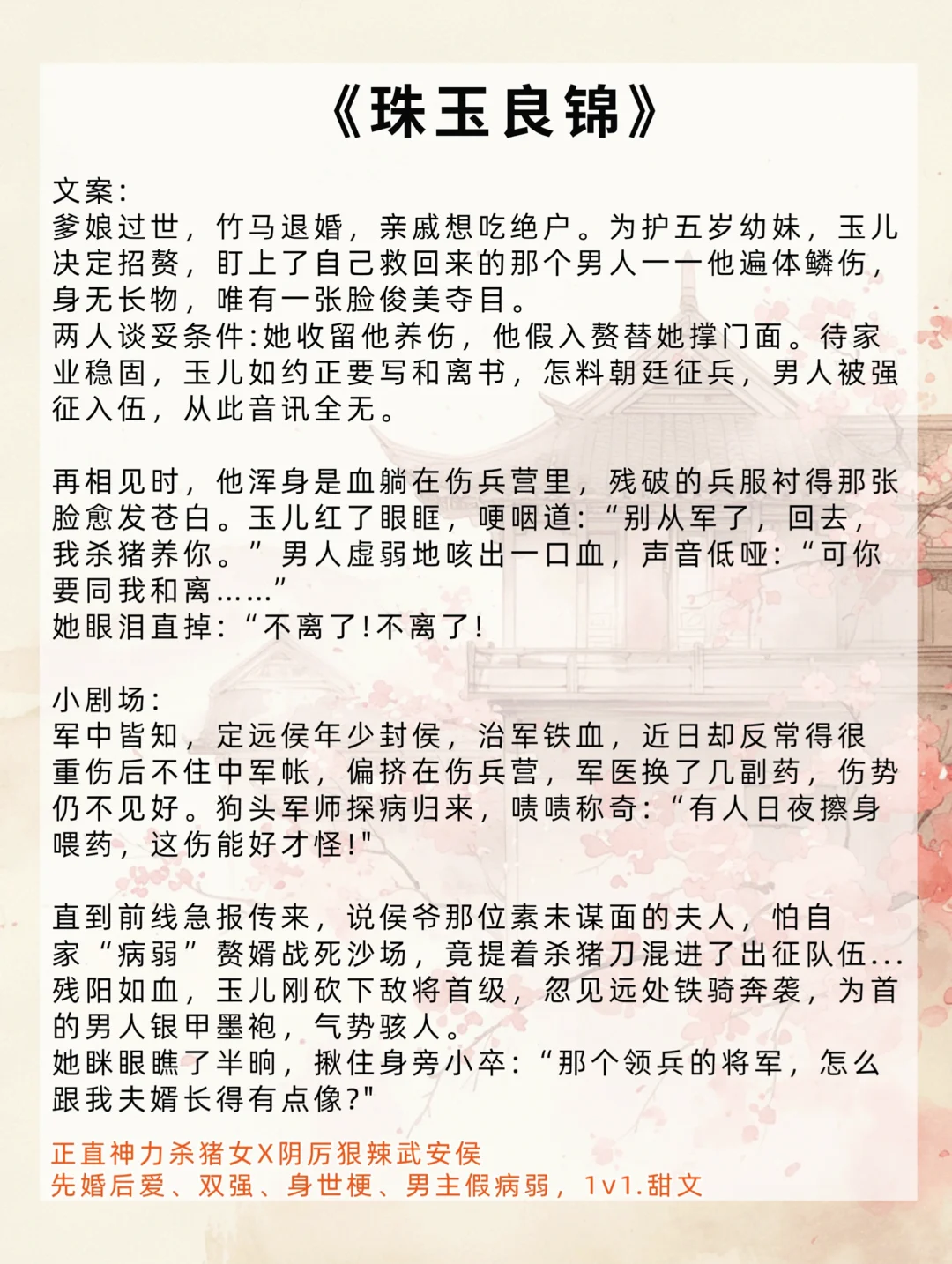 《珠玉良锦》

文案:
爹娘过世，竹马退婚，亲戚想吃绝户。为护五岁幼妹，玉儿决定招赘，盯上了自己救回来的那个男人——他遍体鳞伤，身无长物，唯有一张脸俊美夺目。
两人谈妥条件:她收留他养伤，他假入赘替她撑门面。待家业稳固，玉儿如约正要写和离书，怎料朝廷征兵，男人被强征入伍，从此音讯全无。

再相见时，他浑身是血躺在伤兵营里，残破的兵服衬得那张脸愈发苍白。玉儿红了眼眶，哽咽道:“别从军了，回去，我杀猪养你。”男人虚弱地咳出一口血，声音低哑:“可你要同我和离……”
她眼泪直掉:“不离了!不离了!

小剧场:
军中皆知，定远侯年少封侯，治军铁血，近日却反常得很重伤后不住中军帐，偏挤在伤兵营，军医换了几副药，伤势仍不见好。狗头军师探病归来，啧啧称奇:“有人日夜擦身喂药，这伤能好才怪!"

直到前线急报传来，说侯爷那位素未谋面的夫人，怕自家“病弱”赘婿战死沙场，竟提着杀猪刀混进了出征队伍...
残阳如血，玉儿刚砍下敌将首级，忽见远处铁骑奔袭，为首的男人银甲墨袍，气势骇人。
她眯眼瞧了半晌，揪住身旁小卒:“那个领兵的将军，怎么跟我夫婿长得有点像?"

正直神力杀猪女X阴厉狠辣武安侯
先婚后爱、双强、身世梗、男主假病弱，1v1.甜文